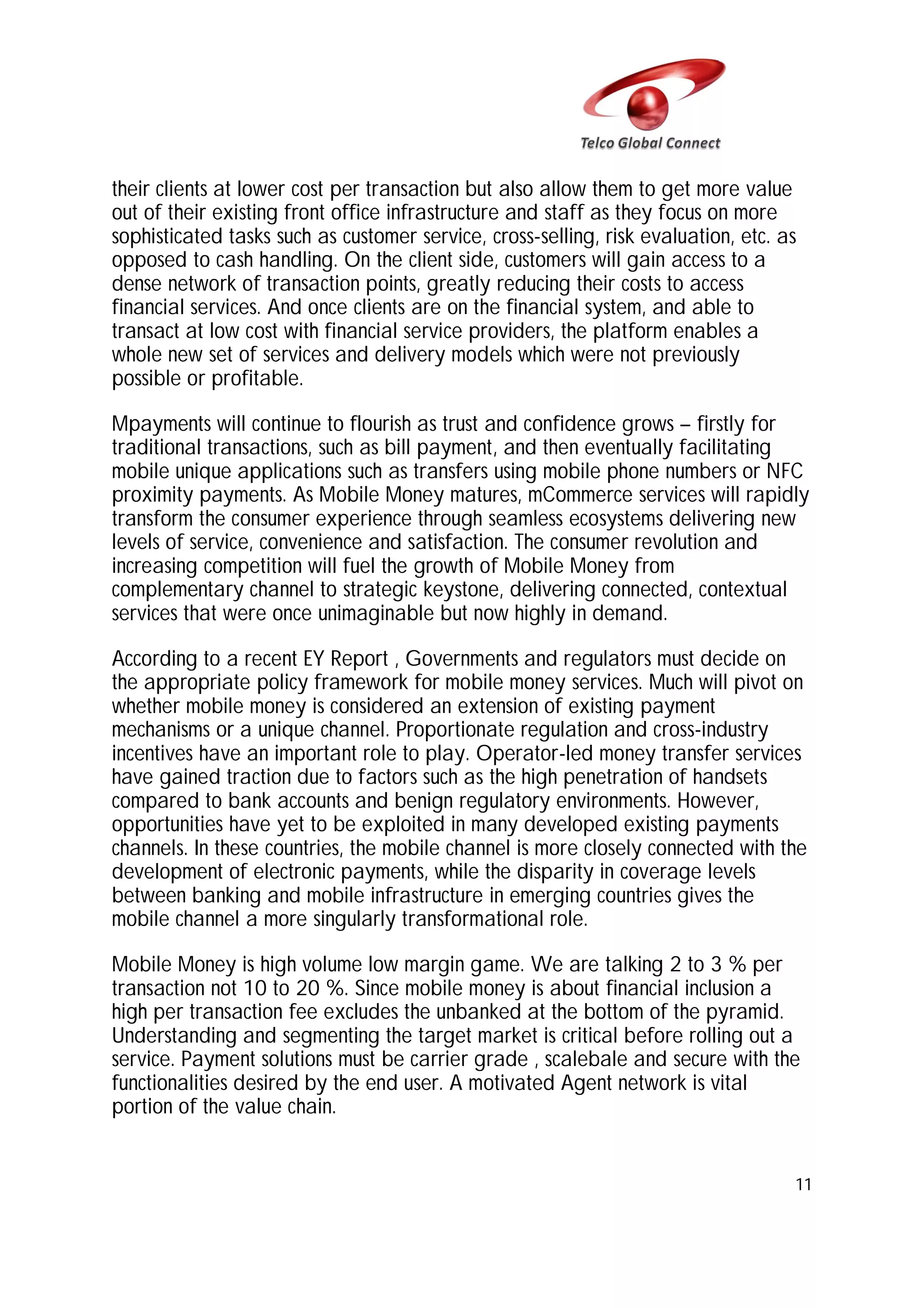 Telco Global Connect

their clients at lower cost per transaction but also allow them to get more value out of their existing front office infrastructure and staff as they focus on more sophisticated tasks such as customer service, cross-selling, risk evaluation, etc. as opposed to cash handling. On the client side, customers will gain access to a dense network of transaction points, greatly reducing their costs to access financial services. And once clients are on the financial system, and able to transact at low cost with financial service providers, the platform enables a whole new set of services and delivery models which were not previously possible or profitable.

Mpayments will continue to flourish as trust and confidence grows – firstly for traditional transactions, such as bill payment, and then eventually facilitating mobile unique applications such as transfers using mobile phone numbers or NFC proximity payments. As Mobile Money matures, mCommerce services will rapidly transform the consumer experience through seamless ecosystems delivering new levels of service, convenience and satisfaction. The consumer revolution and increasing competition will fuel the growth of Mobile Money from complementary channel to strategic keystone, delivering connected, contextual services that were once unimaginable but now highly in demand.

According to a recent EY Report , Governments and regulators must decide on the appropriate policy framework for mobile money services. Much will pivot on whether mobile money is considered an extension of existing payment mechanisms or a unique channel. Proportionate regulation and cross-industry incentives have an important role to play. Operator-led money transfer services have gained traction due to factors such as the high penetration of handsets compared to bank accounts and benign regulatory environments. However, opportunities have yet to be exploited in many developed existing payments channels. In these countries, the mobile channel is more closely connected with the development of electronic payments, while the disparity in coverage levels between banking and mobile infrastructure in emerging countries gives the mobile channel a more singularly transformational role.

Mobile Money is high volume low margin game. We are talking 2 to 3 % per transaction not 10 to 20 %. Since mobile money is about financial inclusion a high per transaction fee excludes the unbanked at the bottom of the pyramid. Understanding and segmenting the target market is critical before rolling out a service. Payment solutions must be carrier grade , scalebale and secure with the functionalities desired by the end user. A motivated Agent network is vital portion of the value chain.

11